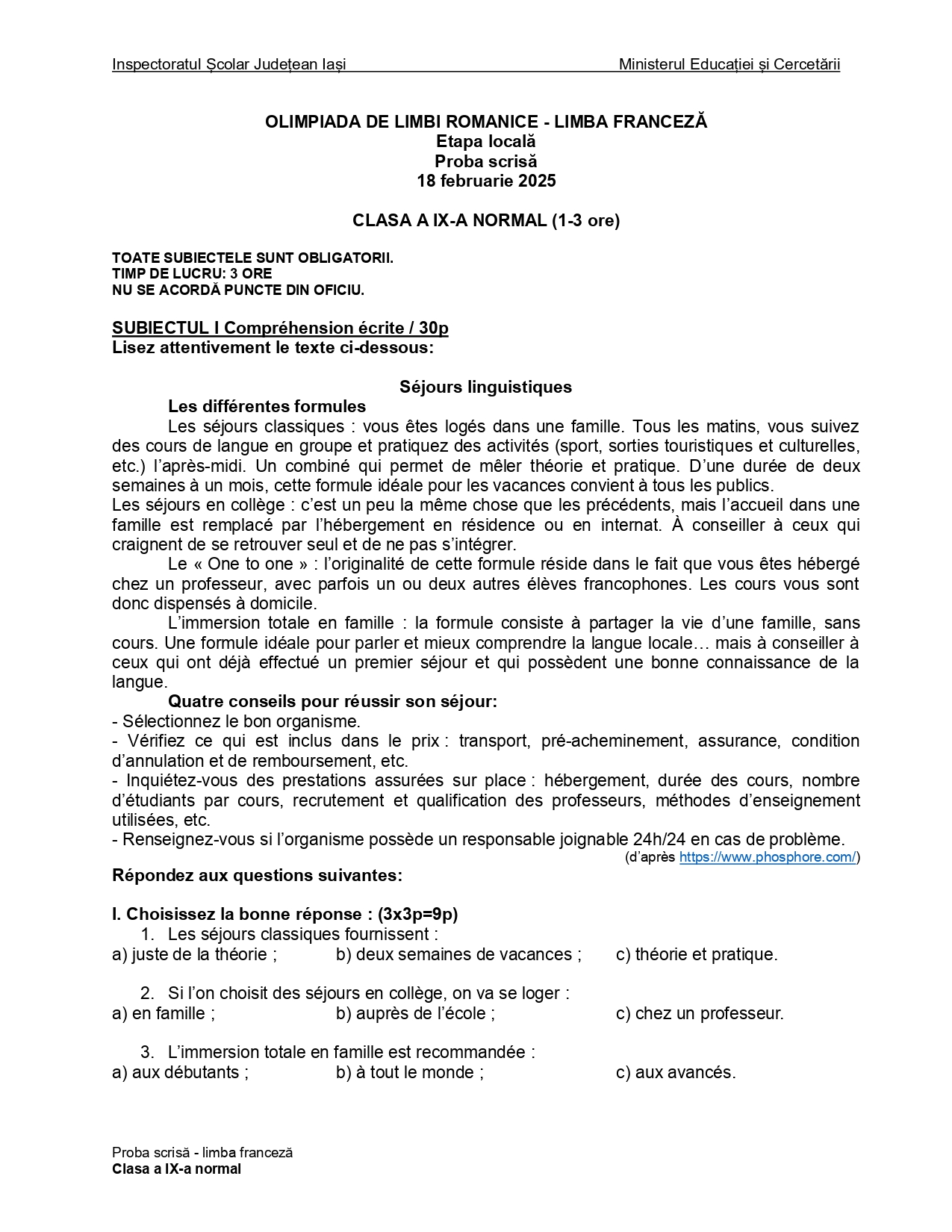 Inspectoratul Școlar Județean Iași Ministerul Educației și Cercetării

OLIMPIADA DE LIMBI ROMANICE - LIMBA FRANCEZĂ
Etapa locală
Proba scrisă
18 februarie 2025

CLASA A IX-A NORMAL (1-3 ore)

TOATE SUBIECTELE SUNT OBLIGATORII.
TIMP DE LUCRU: 3 ORE
NU SE ACORDĂ PUNCTE DIN OFICIU.

SUBIECTUL I Compréhension écrite / 30p
Lisez attentivement le texte ci-dessous:

Séjours linguistiques

Les différentes formules

Les séjours classiques : vous êtes logés dans une famille. Tous les matins, vous suivez des cours de langue en groupe et pratiquez des activités (sport, sorties touristiques et culturelles, etc.) l'après-midi. Un combiné qui permet de mêler théorie et pratique. D'une durée de deux semaines à un mois, cette formule idéale pour les vacances convient à tous les publics.
Les séjours en collège : c'est un peu la même chose que les précédents, mais l'accueil dans une famille est remplacé par l'hébergement en résidence ou en internat. À conseiller à ceux qui craignent de se retrouver seul et de ne pas s'intégrer.

Le « One to one » : l'originalité de cette formule réside dans le fait que vous êtes hébergé chez un professeur, avec parfois un ou deux autres élèves francophones. Les cours vous sont donc dispensés à domicile.

L'immersion totale en famille : la formule consiste à partager la vie d'une famille, sans cours. Une formule idéale pour parler et mieux comprendre la langue locale… mais à conseiller à ceux qui ont déjà effectué un premier séjour et qui possèdent une bonne connaissance de la langue.

Quatre conseils pour réussir son séjour:
- Sélectionnez le bon organisme.
- Vérifiez ce qui est inclus dans le prix : transport, pré-acheminement, assurance, condition d'annulation et de remboursement, etc.
- Inquiétez-vous des prestations assurées sur place : hébergement, durée des cours, nombre d'étudiants par cours, recrutement et qualification des professeurs, méthodes d'enseignement utilisées, etc.
- Renseignez-vous si l'organisme possède un responsable joignable 24h/24 en cas de problème.
(d'après https://www.phosphore.com/)

Répondez aux questions suivantes:

I. Choisissez la bonne réponse : (3x3p=9p)
1. Les séjours classiques fournissent :
a) juste de la théorie ; b) deux semaines de vacances ; c) théorie et pratique.

2. Si l'on choisit des séjours en collège, on va se loger :
a) en famille ; b) auprès de l'école ; c) chez un professeur.

3. L'immersion totale en famille est recommandée :
a) aux débutants ; b) à tout le monde ; c) aux avancés.

Proba scrisă - limba franceză
Clasa a IX-a normal